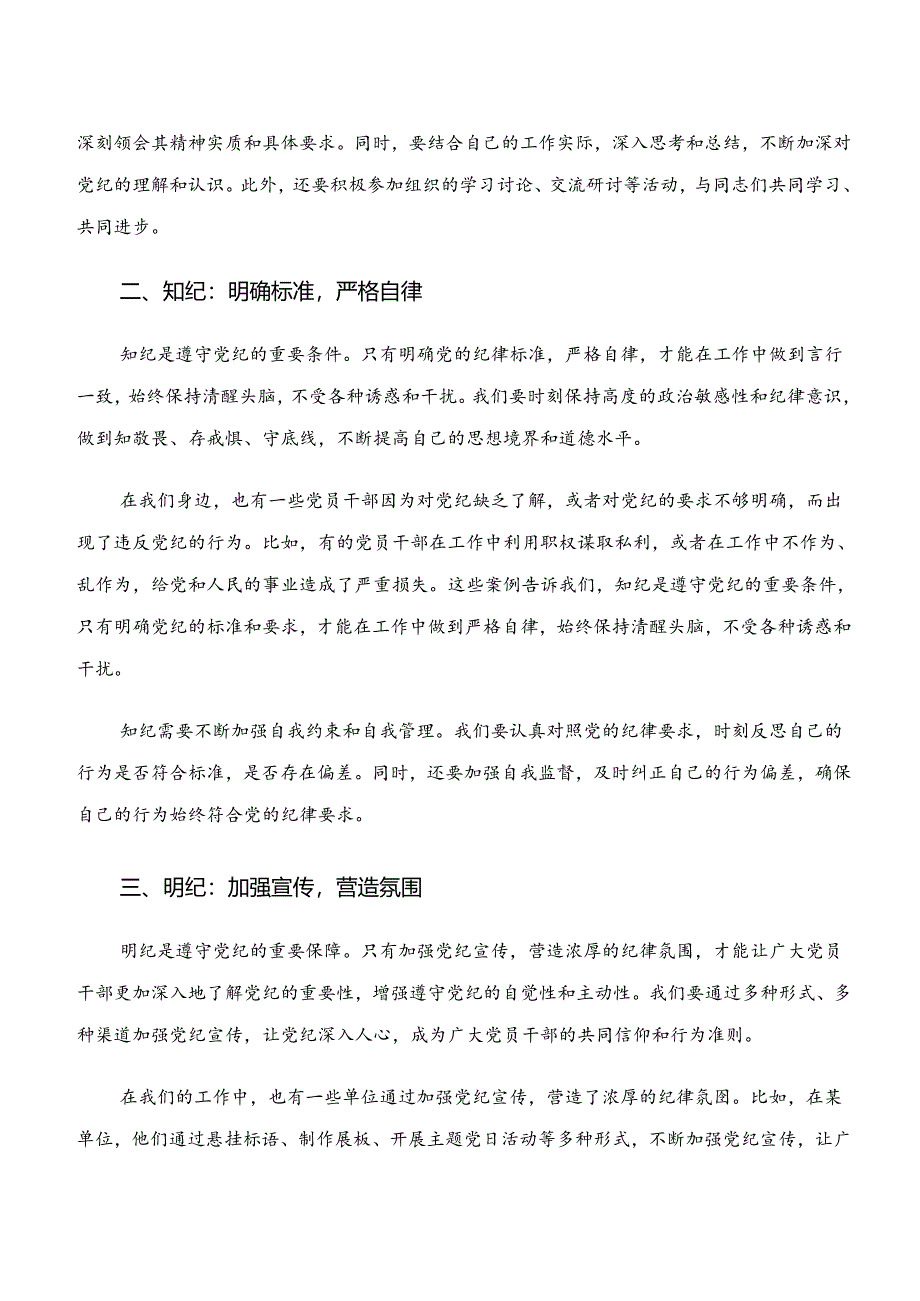 深刻领会其精神实质和具体要求。同时，要结合自己的工作实际，深入思考和总结，不断加深对党纪的理解和认识。此外，还要积极参加组织的学习讨论、交流研讨等活动，与同志们共同学习、共同进步。

二、知纪：明确标准，严格自律

知纪是遵守党纪的重要条件。只有明确党的纪律标准，严格自律，才能在工作中做到言行一致，始终保持清醒头脑，不受各种诱惑和干扰。我们要时刻保持高度的政治敏感性和纪律意识，做到知敬畏、存戒惧、守底线，不断提高自己的思想境界和道德水平。

在我们身边，也有一些党员干部因为对党纪缺乏了解，或者对党纪的要求不够明确，而出现了违反党纪的行为。比如，有的党员干部在工作中利用职权谋取私利，或者在工作中不作为、乱作为，给党和人民的事业造成了严重损失。这些案例告诉我们，知纪是遵守党纪的重要条件，只有明确党纪的标准和要求，才能在工作中做到严格自律，始终保持清醒头脑，不受各种诱惑和干扰。

知纪需要不断加强自我约束和自我管理。我们要认真对照党的纪律要求，时刻反思自己的行为是否符合标准，是否存在偏差。同时，还要加强自我监督，及时纠正自己的行为偏差，确保自己的行为始终符合党的纪律要求。

三、明纪：加强宣传，营造氛围

明纪是遵守党纪的重要保障。只有加强党纪宣传，营造浓厚的纪律氛围，才能让广大党员干部更加深入地了解党纪的重要性，增强遵守党纪的自觉性和主动性。我们要通过多种形式、多种渠道加强党纪宣传，让党纪深入人心，成为广大党员干部的共同信仰和行为准则。

在我们的工作中，也有一些单位通过加强党纪宣传，营造了浓厚的纪律氛围。比如，在某单位，他们通过悬挂标语、制作展板、开展主题党日活动等多种形式，不断加强党纪宣传，让广